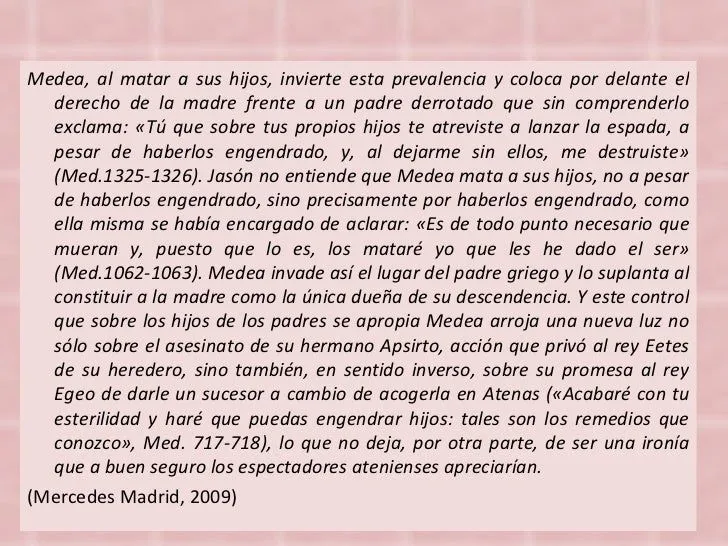 Medea, al matar a sus hijos, invierte esta prevalencia y coloca por delante el derecho de la madre frente a un padre derrotado que sin comprenderlo exclama: «Tú que sobre tus propios hijos te atreviste a lanzar la espada, a pesar de haberlos engendrado, y, al dejarme sin ellos, me destruiste» (Med.1325-1326). Jasón no entiende que Medea mata a sus hijos, no a pesar de haberlos engendrado, sino precisamente por haberlos engendrado, como ella misma se había encargado de aclarar: «Es de todo punto necesario que mueran y, puesto que lo es, los mataré yo que les he dado el ser» (Med.1062-1063). Medea invade así el lugar del padre griego y lo suplanta al constituir a la madre como la única dueña de su descendencia. Y este control que sobre los hijos de los padres se apropia Medea arroja una nueva luz no sólo sobre el asesinato de su hermano Apsirto, acción que privó al rey Eetes de su heredero, sino también, en sentido inverso, sobre su promesa al rey Egeo de darle un sucesor a cambio de acogerla en Atenas («Acabaré con tu esterilidad y haré que puedas engendrar hijos: tales son los remedios que conozco», Med. 717-718), lo que no deja, por otra parte, de ser una ironía que a buen seguro los espectadores atenienses apreciarían.

(Mercedes Madrid, 2009)